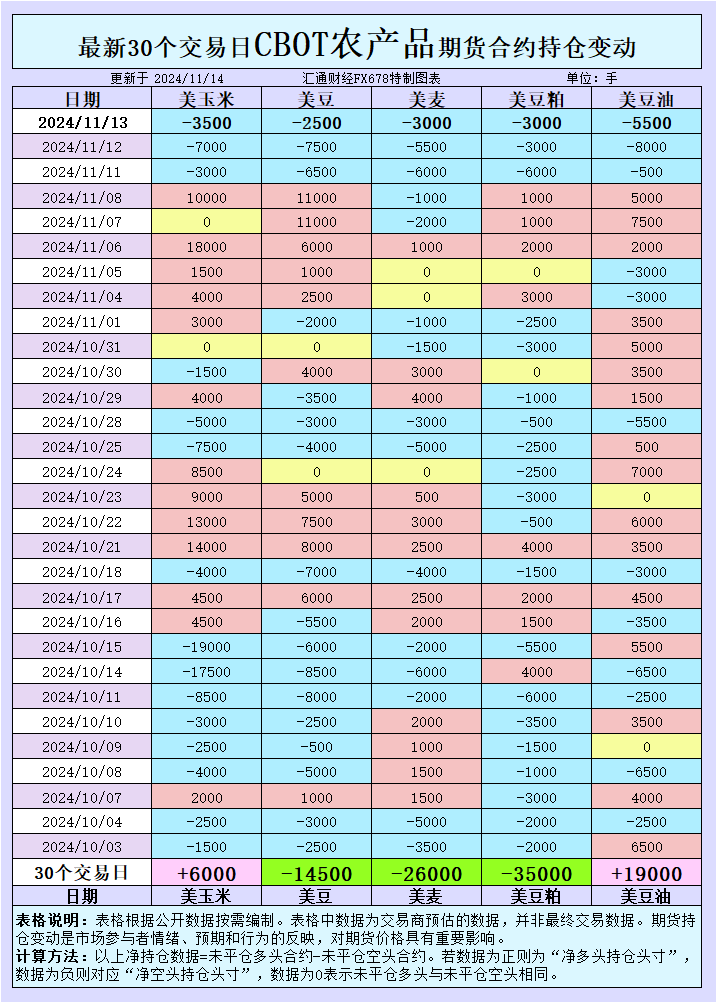 最新30个交易日CBOT农产品期货合约持仓变动

更新于 2024/11/14 汇通财经FX678特制图表 单位：手

| 日期 | 美玉米 | 美豆 | 美麦 | 美豆粕 | 美豆油 |
|---|---|---|---|---|---|
| 2024/11/13 | -3500 | -2500 | -3000 | -3000 | -5500 |
| 2024/11/12 | -7000 | -7500 | -5500 | -3000 | -8000 |
| 2024/11/11 | -3000 | -6500 | -6000 | -6000 | -500 |
| 2024/11/08 | 10000 | 11000 | -1000 | 1000 | 5000 |
| 2024/11/07 | 0 | 11000 | -2000 | 1000 | 7500 |
| 2024/11/06 | 18000 | 6000 | 1000 | 2000 | 2000 |
| 2024/11/05 | 1500 | 1000 | 0 | 0 | -3000 |
| 2024/11/04 | 4000 | 2500 | 0 | 3000 | -3000 |
| 2024/11/01 | 3000 | -2000 | -1000 | -2500 | 3500 |
| 2024/10/31 | 0 | 0 | -1500 | -3000 | 5000 |
| 2024/10/30 | -1500 | 4000 | 3000 | 0 | 3500 |
| 2024/10/29 | 4000 | -3500 | 4000 | -1000 | 1500 |
| 2024/10/28 | -5000 | -3000 | -3000 | -500 | -5500 |
| 2024/10/25 | -7500 | -4000 | -5000 | -2500 | 500 |
| 2024/10/24 | 8500 | 0 | 0 | -2500 | 7000 |
| 2024/10/23 | 9000 | 5000 | 500 | -3000 | 0 |
| 2024/10/22 | 13000 | 7500 | 3000 | -500 | 6000 |
| 2024/10/21 | 14000 | 8000 | 2500 | 4000 | 3500 |
| 2024/10/18 | -4000 | -7000 | -4000 | -1500 | -3000 |
| 2024/10/17 | 4500 | 6000 | 2500 | 2000 | 4500 |
| 2024/10/16 | 4500 | -5500 | 2000 | 1500 | -3500 |
| 2024/10/15 | -19000 | -6000 | -2000 | -5500 | 5500 |
| 2024/10/14 | -17500 | -8500 | -6000 | 4000 | -6500 |
| 2024/10/11 | -8500 | -8000 | -2000 | -6000 | -2500 |
| 2024/10/10 | -3000 | -2500 | 2000 | -3500 | 3500 |
| 2024/10/09 | -2500 | -500 | 1000 | -1500 | 0 |
| 2024/10/08 | -4000 | -5000 | 1500 | -1000 | -6500 |
| 2024/10/07 | 2000 | 1000 | 1500 | -3000 | 4000 |
| 2024/10/04 | -2500 | -3000 | -5000 | -2000 | -2500 |
| 2024/10/03 | -1500 | -2500 | -3500 | -2000 | 6500 |
| 30个交易日 | +6000 | -14500 | -26000 | -35000 | +19000 |
| 日期 | 美玉米 | 美豆 | 美麦 | 美豆粕 | 美豆油 |

表格说明：表格根据公开数据按需编制。表格中数据为交易商预估的数据，并非最终交易数据。期货持仓变动是市场参与者情绪、预期和行为的反映，对期货价格具有重要影响。

计算方法：以上净持仓数据=未平仓多头合约-未平仓空头合约。若数据为正则为“净多头持仓头寸”，数据为负则对应“净空头持仓头寸”，数据为0表示未平仓多头与未平仓空头相同。